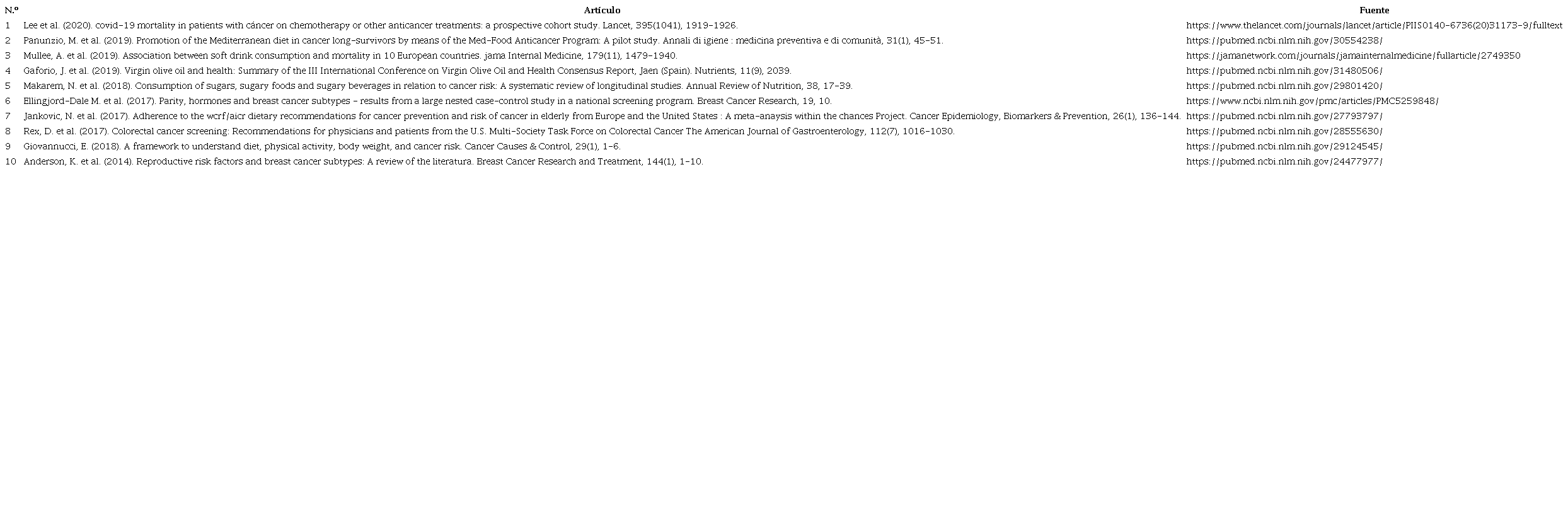 | N.º | Artículo | Fuente |
|---|---|---|
| 1 | Lee et al. (2020). covid-19 mortality in patients with cáncer on chemotherapy or other anticancer treatments: a prospective cohort study. Lancet, 395(1041), 1919-1926. | https://www.thelancet.com/journals/lancet/article/PIIS0140-6736(20)31173-9/fulltext |
| 2 | Panunzio, M. et al. (2019). Promotion of the Mediterranean diet in cancer long-survivors by means of the Med-Food Anticancer Program: A pilot study. Annali di igiene : medicina preventiva e di comunità, 31(1), 45-51. | https://pubmed.ncbi.nlm.nih.gov/30554238/ |
| 3 | Mullee, A. et al. (2019). Association between soft drink consumption and mortality in 10 European countries. jama Internal Medicine, 179(11), 1479-1940. | https://jamanetwork.com/journals/jamainternalmedicine/fullarticle/2749350 |
| 4 | Gaforio, J. et al. (2019). Virgin olive oil and health: Summary of the III International Conference on Virgin Olive Oil and Health Consensus Report, Jaen (Spain). Nutrients, 11(9), 2039. | https://pubmed.ncbi.nlm.nih.gov/31480506/ |
| 5 | Makarem, N. et al. (2018). Consumption of sugars, sugary foods and sugary beverages in relation to cancer risk: A systematic review of longitudinal studies. Annual Review of Nutrition, 38, 17-39. | https://pubmed.ncbi.nlm.nih.gov/29801420/ |
| 6 | Ellingjord-Dale M. et al. (2017). Parity, hormones and breast cancer subtypes - results from a large nested case-control study in a national screening program. Breast Cancer Research, 19, 10. | https://www.ncbi.nlm.nih.gov/pmc/articles/PMC5259848/ |
| 7 | Jankovic, N. et al. (2017). Adherence to the wcrf/aicr dietary recommendations for cancer prevention and risk of cancer in elderly from Europe and the United States : A meta-anaysis within the chances Project. Cancer Epidemiology, Biomarkers & Prevention, 26(1), 136-144. | https://pubmed.ncbi.nlm.nih.gov/27793797/ |
| 8 | Rex, D. et al. (2017). Colorectal cancer screening: Recommendations for physicians and patients from the U.S. Multi-Society Task Force on Colorectal Cancer The American Journal of Gastroenterology, 112(7), 1016-1030. | https://pubmed.ncbi.nlm.nih.gov/28555630/ |
| 9 | Giovannucci, E. (2018). A framework to understand diet, physical activity, body weight, and cancer risk. Cancer Causes & Control, 29(1), 1-6. | https://pubmed.ncbi.nlm.nih.gov/29124545/ |
| 10 | Anderson, K. et al. (2014). Reproductive risk factors and breast cancer subtypes: A review of the literatura. Breast Cancer Research and Treatment, 144(1), 1-10. | https://pubmed.ncbi.nlm.nih.gov/24477977/ |